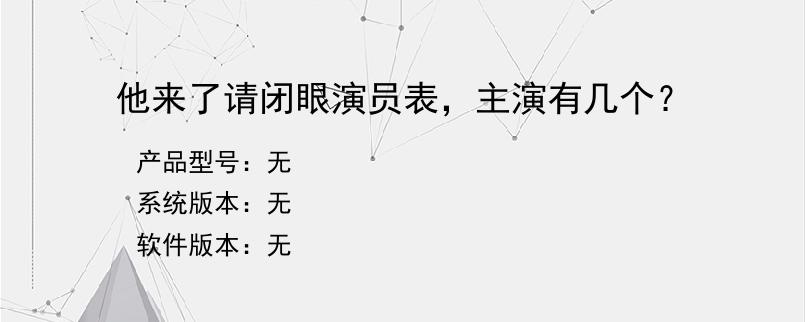 他来了请闭眼演员表，主演有几个？

产品型号：无
系统版本：无
软件版本：无